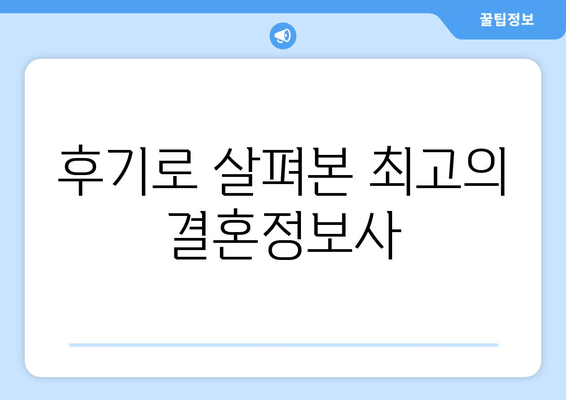 꿀팁정보

후기로 살펴본 최고의 결혼정보사